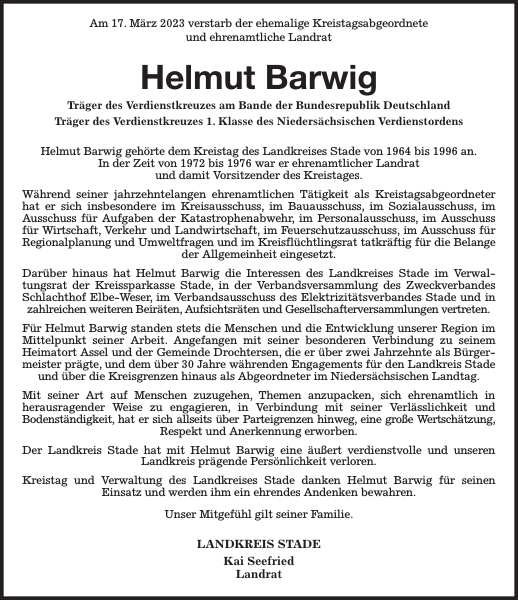 Am 17. März 2023 verstarb der ehemalige Kreistagsabgeordnete und ehrenamtliche Landrat

Helmut Barwig

Träger des Verdienstkreuzes am Bande der Bundesrepublik Deutschland
Träger des Verdienstkreuzes 1. Klasse des Niedersächsischen Verdienstordens

Helmut Barwig gehörte dem Kreistag des Landkreises Stade von 1964 bis 1996 an. In der Zeit von 1972 bis 1976 war er ehrenamtlicher Landrat und damit Vorsitzender des Kreistages.

Während seiner jahrzehntelangen ehrenamtlichen Tätigkeit als Kreistagsabgeordneter hat er sich insbesondere im Kreisausschuss, im Bauausschuss, im Sozialausschuss, im Ausschuss für Aufgaben der Katastrophenabwehr, im Personalausschuss, im Ausschuss für Wirtschaft, Verkehr und Landwirtschaft, im Feuerschutzausschuss, im Ausschuss für Regionalplanung und Umweltfragen und im Kreisflüchtlingsrat tatkräftig für die Belange der Allgemeinheit eingesetzt.

Darüber hinaus hat Helmut Barwig die Interessen des Landkreises Stade im Verwaltungsrat der Kreissparkasse Stade, in der Verbandsversammlung des Zweckverbandes Schlachthof Elbe-Weser, im Verbandsausschuss des Elektrizitätsverbandes Stade und in zahlreichen weiteren Beiräten, Aufsichtsräten und Gesellschafterversammlungen vertreten.

Für Helmut Barwig standen stets die Menschen und die Entwicklung unserer Region im Mittelpunkt seiner Arbeit. Angefangen mit seiner besonderen Verbindung zu seinem Heimatort Assel und der Gemeinde Drochtersen, die er über zwei Jahrzehnte als Bürgermeister prägte, und dem über 30 Jahre währenden Engagements für den Landkreis Stade und über die Kreisgrenzen hinaus als Abgeordneter im Niedersächsischen Landtag.

Mit seiner Art auf Menschen zuzugehen, Themen anzupacken, sich ehrenamtlich in herausragender Weise zu engagieren, in Verbindung mit seiner Verlässlichkeit und Bodenständigkeit, hat er sich allseits über Parteigrenzen hinweg, eine große Wertschätzung, Respekt und Anerkennung erworben.

Der Landkreis Stade hat mit Helmut Barwig eine äußert verdienstvolle und unseren Landkreis prägende Persönlichkeit verloren.

Kreistag und Verwaltung des Landkreises Stade danken Helmut Barwig für seinen Einsatz und werden ihm ein ehrendes Andenken bewahren.

Unser Mitgefühl gilt seiner Familie.

LANDKREIS STADE
Kai Seefried
Landrat